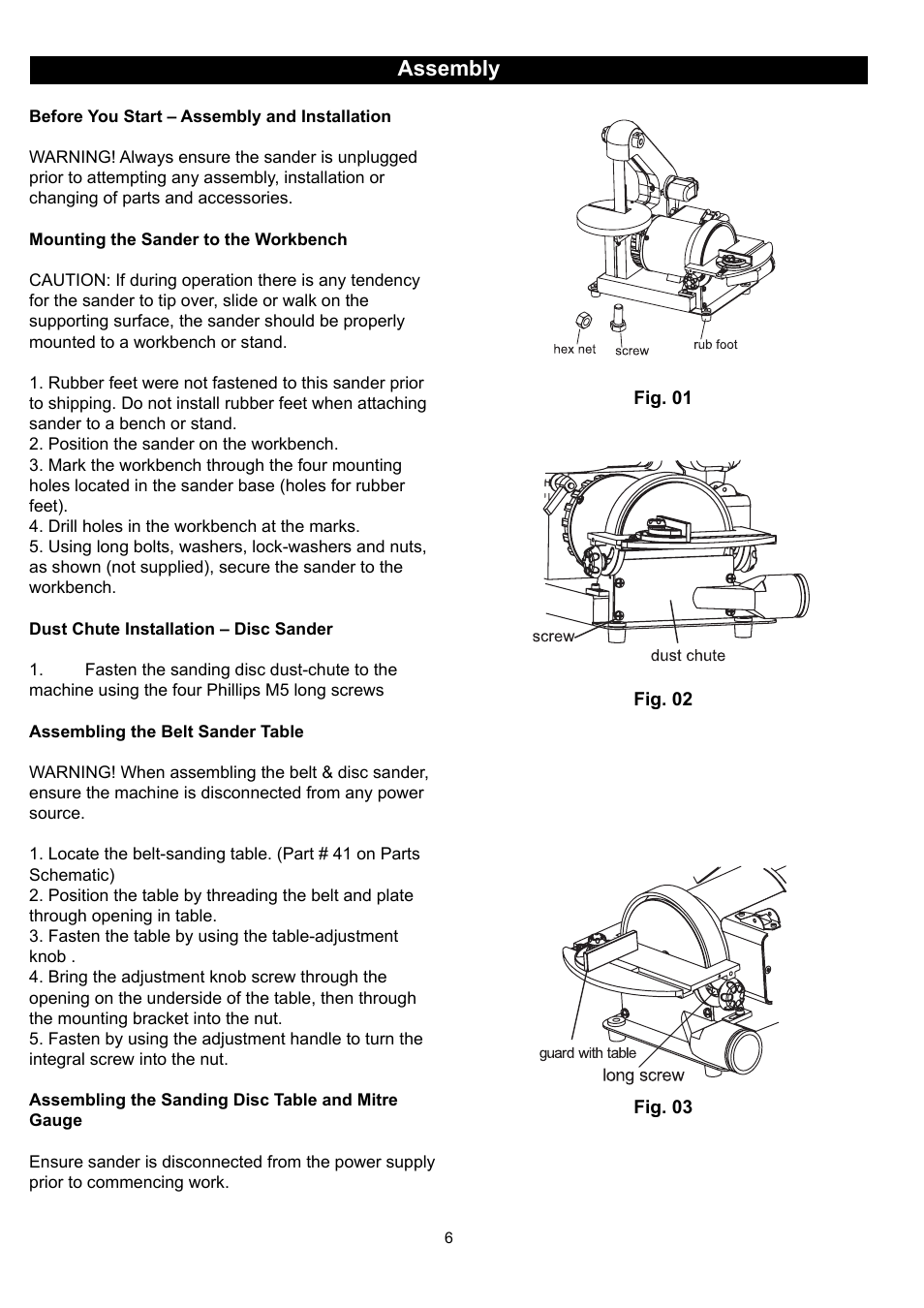 Assembly

Before You Start – Assembly and Installation

WARNING! Always ensure the sander is unplugged prior to attempting any assembly, installation or changing of parts and accessories.

Mounting the Sander to the Workbench

CAUTION: If during operation there is any tendency for the sander to tip over, slide or walk on the supporting surface, the sander should be properly mounted to a workbench or stand.

1. Rubber feet were not fastened to this sander prior to shipping. Do not install rubber feet when attaching sander to a bench or stand.
2. Position the sander on the workbench.
3. Mark the workbench through the four mounting holes located in the sander base (holes for rubber feet).
4. Drill holes in the workbench at the marks.
5. Using long bolts, washers, lock-washers and nuts, as shown (not supplied), secure the sander to the workbench.

Dust Chute Installation – Disc Sander

1. Fasten the sanding disc dust-chute to the machine using the four Phillips M5 long screws

Assembling the Belt Sander Table

WARNING! When assembling the belt & disc sander, ensure the machine is disconnected from any power source.

1. Locate the belt-sanding table. (Part # 41 on Parts Schematic)
2. Position the table by threading the belt and plate through opening in table.
3. Fasten the table by using the table-adjustment knob .
4. Bring the adjustment knob screw through the opening on the underside of the table, then through the mounting bracket into the nut.
5. Fasten by using the adjustment handle to turn the integral screw into the nut.

Assembling the Sanding Disc Table and Mitre Gauge

Ensure sander is disconnected from the power supply prior to commencing work.

hex net
screw
rub foot

Fig. 01

screw
dust chute

Fig. 02

guard with table
long screw

Fig. 03

6